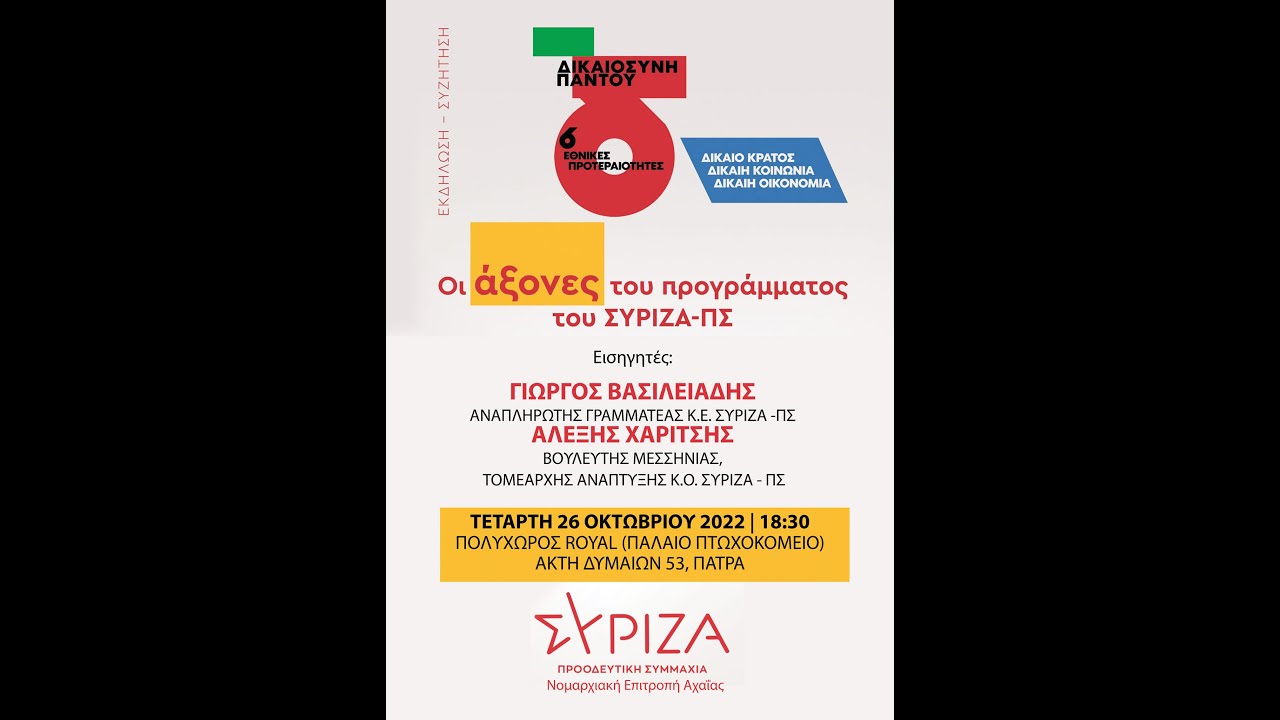 ΕΚΔΗΛΩΣΗ – ΣΥΖΗΤΗΣΗ

ΔΙΚΑΙΟΣΥΝΗ ΠΑΝΤΟΥ

6 ΕΘΝΙΚΕΣ ΠΡΟΤΕΡΑΙΟΤΗΤΕΣ

ΔΙΚΑΙΟ ΚΡΑΤΟΣ
ΔΙΚΑΙΗ ΚΟΙΝΩΝΙΑ
ΔΙΚΑΙΗ ΟΙΚΟΝΟΜΙΑ

Οι άξονες του προγράμματος του ΣΥΡΙΖΑ-ΠΣ

Εισηγητές:

ΓΙΩΡΓΟΣ ΒΑΣΙΛΕΙΑΔΗΣ
ΑΝΑΠΛΗΡΩΤΗΣ ΓΡΑΜΜΑΤΕΑΣ Κ.Ε. ΣΥΡΙΖΑ -ΠΣ
ΑΛΕΞΗΣ ΧΑΡΙΤΣΗΣ
ΒΟΥΛΕΥΤΗΣ ΜΕΣΣΗΝΙΑΣ,
ΤΟΜΕΑΡΧΗΣ ΑΝΑΠΤΥΞΗΣ Κ.Ο. ΣΥΡΙΖΑ - ΠΣ

ΤΕΤΑΡΤΗ 26 ΟΚΤΩΒΡΙΟΥ 2022 | 18:30
ΠΟΛΥΧΩΡΟΣ ROYAL (ΠΑΛΑΙΟ ΠΤΩΧΟΚΟΜΕΙΟ)
ΑΚΤΗ ΔΥΜΑΙΩΝ 53, ΠΑΤΡΑ

ΣΥΡΙΖΑ
ΠΡΟΟΔΕΥΤΙΚΗ ΣΥΜΜΑΧΙΑ
Νομαρχιακή Επιτροπή Αχαΐας